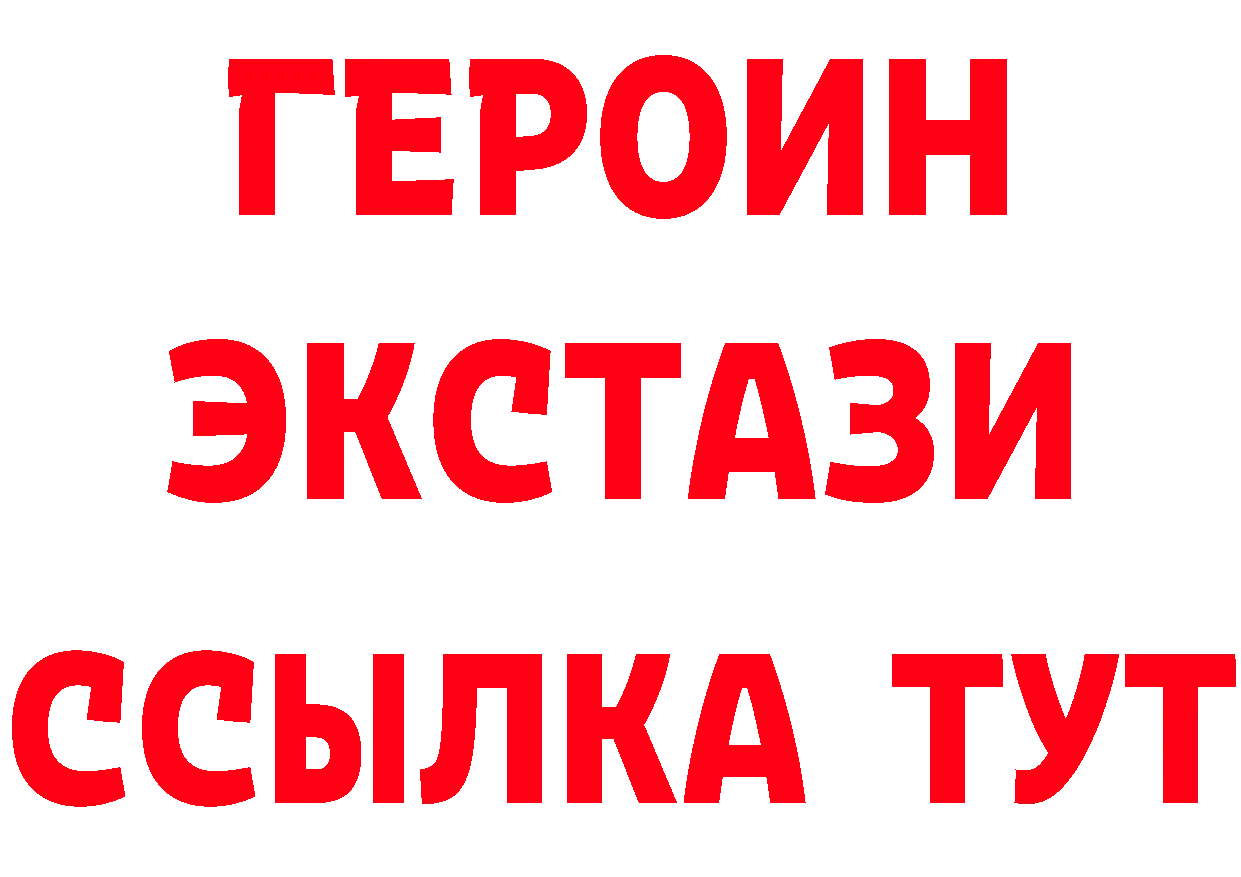 ГЕРОИН
ЭКСТАЗИ
ССЫЛКА ТУТ